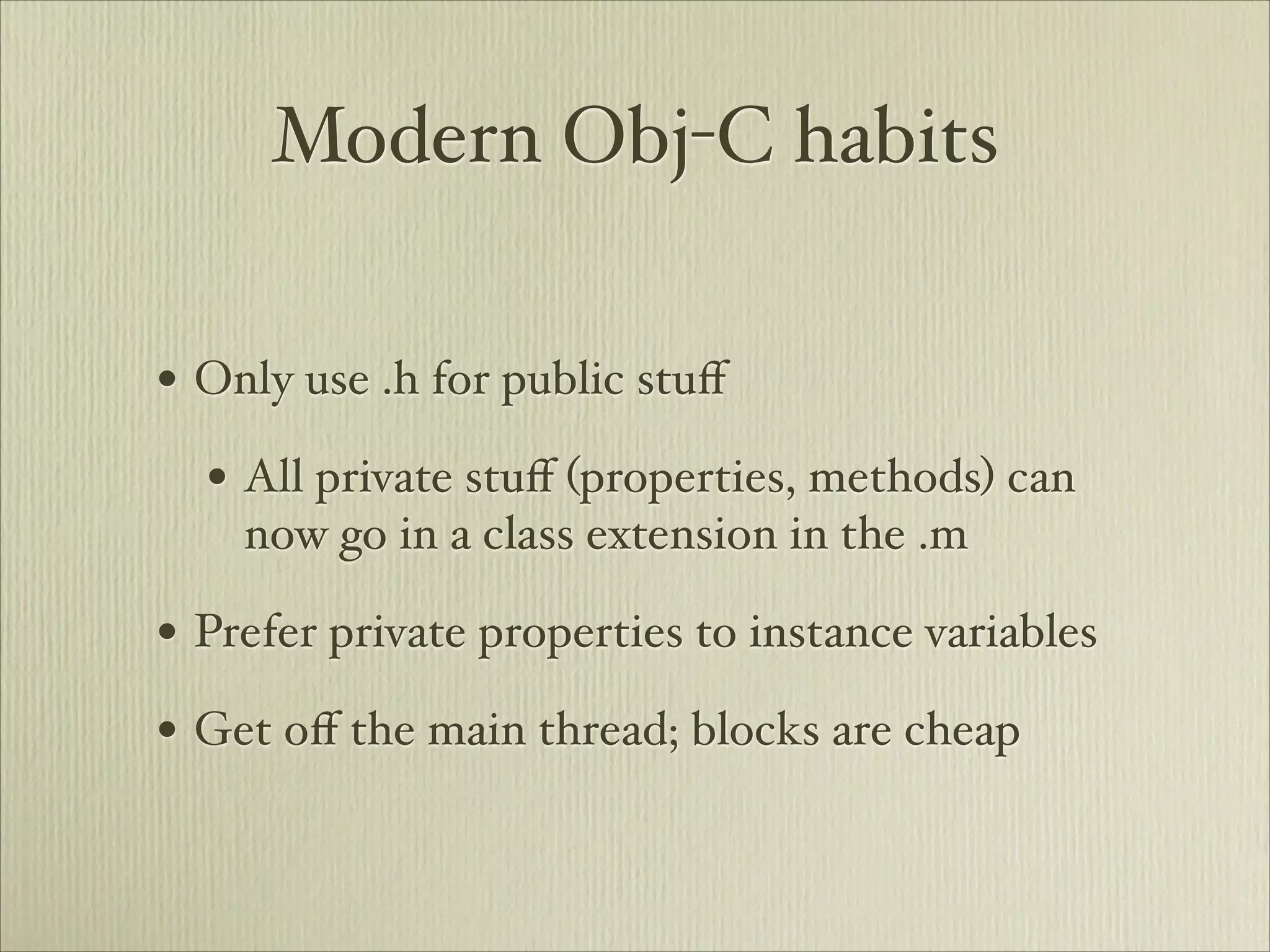 Modern Obj-C habits

• Only use .h for public stuff

• All private stuff (properties, methods) can now go in a class extension in the .m

• Prefer private properties to instance variables

• Get off the main thread; blocks are cheap